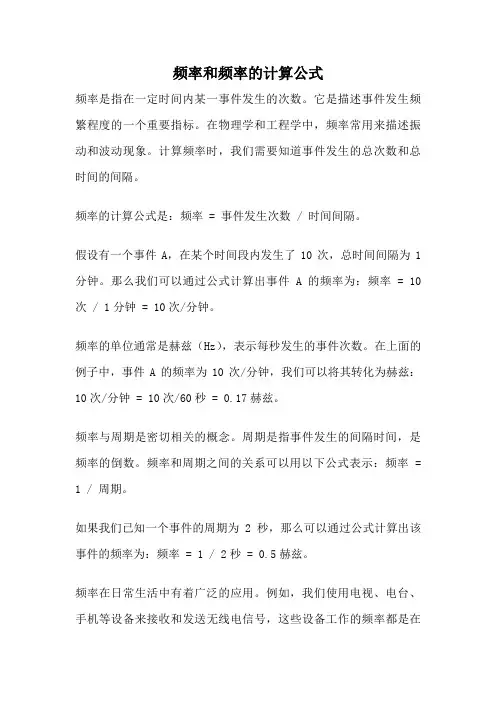 频率和频率的计算公式

频率是指在一定时间内某一事件发生的次数。它是描述事件发生频繁程度的一个重要指标。在物理学和工程学中，频率常用来描述振动和波动现象。计算频率时，我们需要知道事件发生的总次数和总时间的间隔。

频率的计算公式是：频率 = 事件发生次数 / 时间间隔。

假设有一个事件 A，在某个时间段内发生了 10 次，总时间间隔为 1 分钟。那么我们可以通过公式计算出事件 A 的频率为：频率 = 10 次 / 1 分钟 = 10 次/分钟。

频率的单位通常是赫兹（Hz），表示每秒发生的事件次数。在上面的例子中，事件 A 的频率为 10 次/分钟，我们可以将其转化为赫兹：10 次/分钟 = 10 次/60 秒 = 0.17 赫兹。

频率与周期是密切相关的概念。周期是指事件发生的间隔时间，是频率的倒数。频率和周期之间的关系可以用以下公式表示：频率 = 1 / 周期。

如果我们已知一个事件的周期为 2 秒，那么可以通过公式计算出该事件的频率为：频率 = 1 / 2 秒 = 0.5 赫兹。

频率在日常生活中有着广泛的应用。例如，我们使用电视、电台、手机等设备来接收和发送无线电信号，这些设备工作的频率都是在